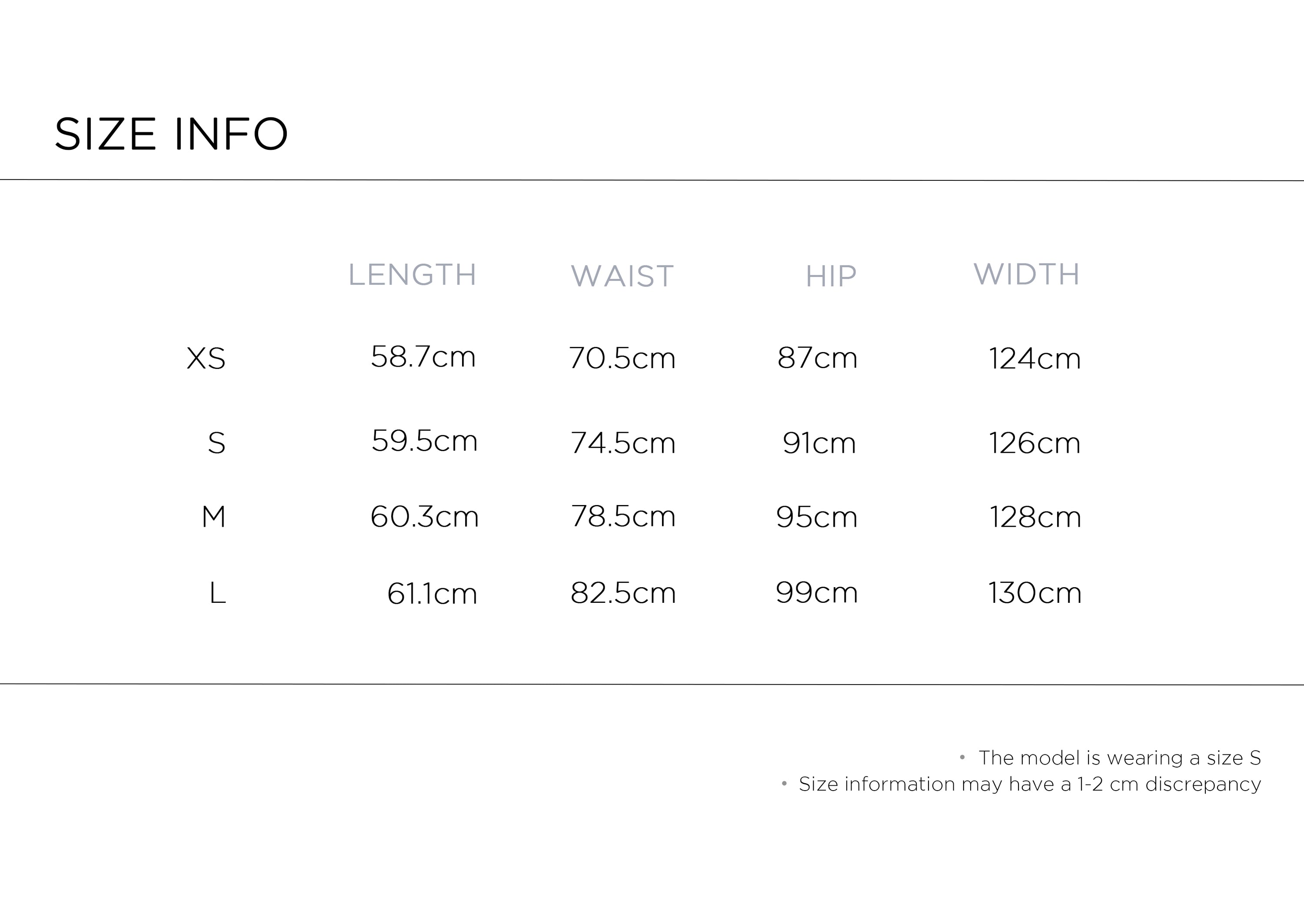 SIZE INFO

|  | LENGTH | WAIST | HIP | WIDTH |
|---|---|---|---|---|
| XS | 58.7cm | 70.5cm | 87cm | 124cm |
| S | 59.5cm | 74.5cm | 91cm | 126cm |
| M | 60.3cm | 78.5cm | 95cm | 128cm |
| L | 61.1cm | 82.5cm | 99cm | 130cm |

• The model is wearing a size S
• Size information may have a 1-2 cm discrepancy